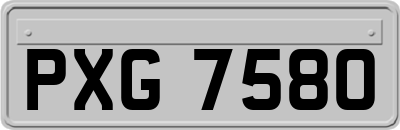 PXG 7580